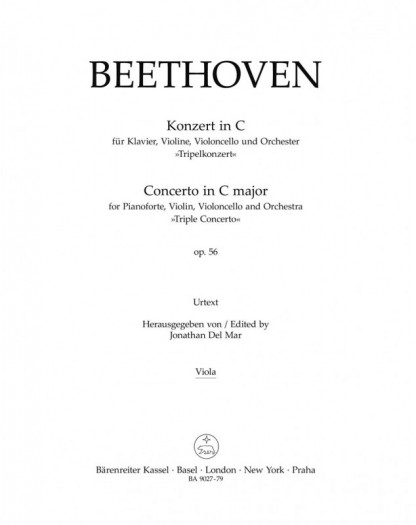 BEETHOVEN

Konzert in C
für Klavier, Violine, Violoncello und Orchester
»Tripelkonzert«

Concerto in C major
for Pianoforte, Violin, Violoncello and Orchestra
»Triple Concerto«

op. 56

Urtext

Herausgegeben von / Edited by
Jonathan Del Mar

Viola

Bärenreiter Kassel · Basel · London · New York · Praha
BA 9027-79